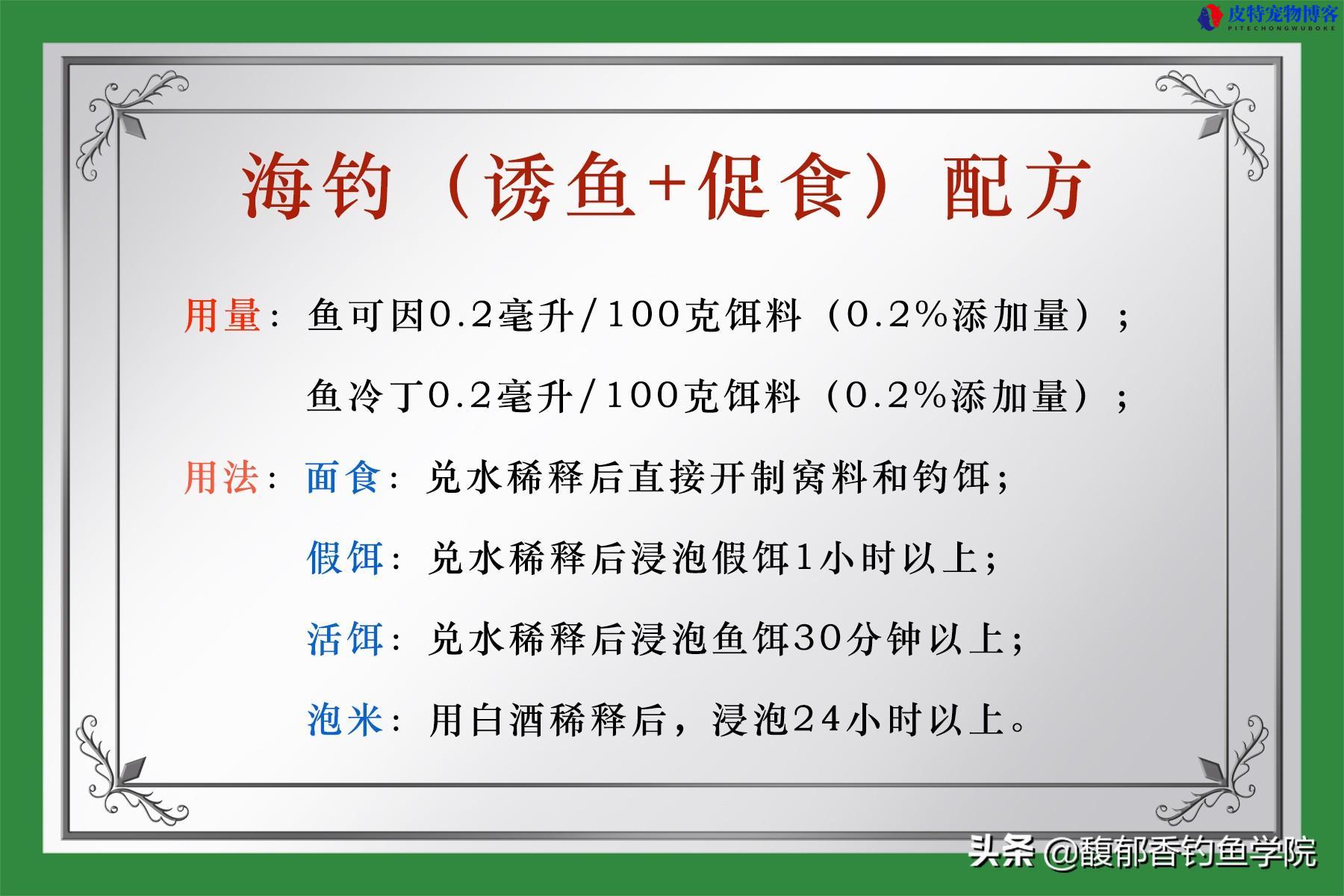 皮特宠物博客
PITECHONGWUBOKE

海钓（诱鱼+促食）配方

用量：鱼可因0.2毫升/100克饵料（0.2%添加量）；

鱼冷丁0.2毫升/100克饵料（0.2%添加量）；

用法：面食：兑水稀释后直接开制窝料和钓饵；

假饵：兑水稀释后浸泡假饵1小时以上；

活饵：兑水稀释后浸泡鱼饵30分钟以上；

泡米：用白酒稀释后，浸泡24小时以上。

头条 @馥郁香钓鱼学院